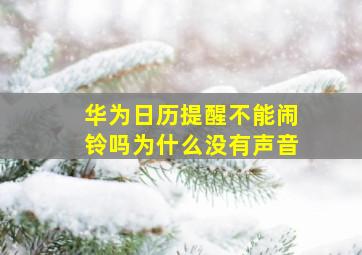 华为日历提醒不能闹铃吗为什么没有声音